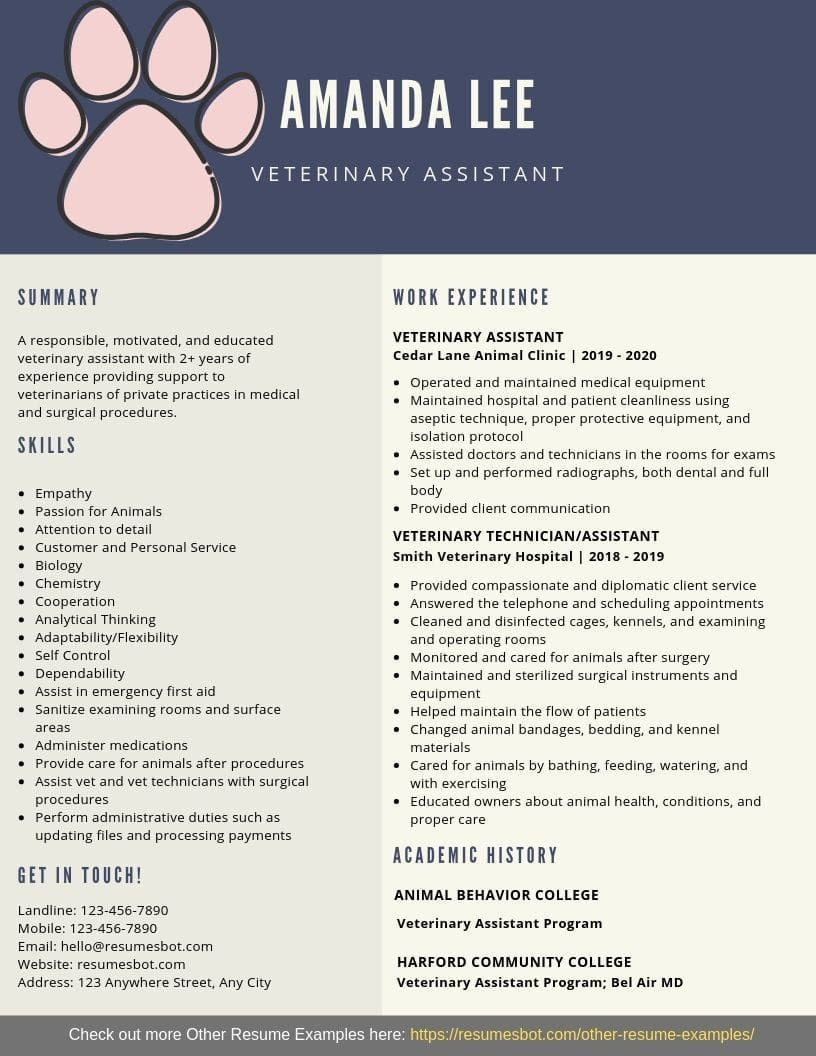 AMANDA LEE

VETERINARY ASSISTANT

SUMMARY

A responsible, motivated, and educated veterinary assistant with 2+ years of experience providing support to veterinarians of private practices in medical and surgical procedures.

SKILLS

- Empathy
- Passion for Animals
- Attention to detail
- Customer and Personal Service
- Biology
- Chemistry
- Cooperation
- Analytical Thinking
- Adaptability/Flexibility
- Self Control
- Dependability
- Assist in emergency first aid
- Sanitize examining rooms and surface areas
- Administer medications
- Provide care for animals after procedures
- Assist vet and vet technicians with surgical procedures
- Perform administrative duties such as updating files and processing payments

GET IN TOUCH!

Landline: 123-456-7890
Mobile: 123-456-7890
Email: hello@resumesbot.com
Website: resumesbot.com
Address: 123 Anywhere Street, Any City

WORK EXPERIENCE

VETERINARY ASSISTANT
Cedar Lane Animal Clinic | 2019 - 2020

- Operated and maintained medical equipment
- Maintained hospital and patient cleanliness using aseptic technique, proper protective equipment, and isolation protocol
- Assisted doctors and technicians in the rooms for exams
- Set up and performed radiographs, both dental and full body
- Provided client communication

VETERINARY TECHNICIAN/ASSISTANT
Smith Veterinary Hospital | 2018 - 2019

- Provided compassionate and diplomatic client service
- Answered the telephone and scheduling appointments
- Cleaned and disinfected cages, kennels, and examining and operating rooms
- Monitored and cared for animals after surgery
- Maintained and sterilized surgical instruments and equipment
- Helped maintain the flow of patients
- Changed animal bandages, bedding, and kennel materials
- Cared for animals by bathing, feeding, watering, and with exercising
- Educated owners about animal health, conditions, and proper care

ACADEMIC HISTORY

ANIMAL BEHAVIOR COLLEGE
Veterinary Assistant Program

HARFORD COMMUNITY COLLEGE
Veterinary Assistant Program; Bel Air MD

Check out more Other Resume Examples here: https://resumesbot.com/other-resume-examples/